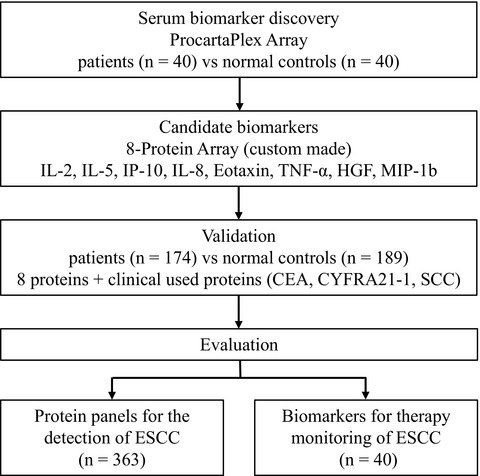 Serum biomarker discovery
ProcartaPlex Array
patients (n = 40) vs normal controls (n = 40)

Candidate biomarkers
8-Protein Array (custom made)
IL-2, IL-5, IP-10, IL-8, Eotaxin, TNF-α, HGF, MIP-1b

Validation
patients (n = 174) vs normal controls (n = 189)
8 proteins + clinical used proteins (CEA, CYFRA21-1, SCC)

Evaluation

Protein panels for the detection of ESCC
(n = 363)

Biomarkers for therapy monitoring of ESCC
(n = 40)